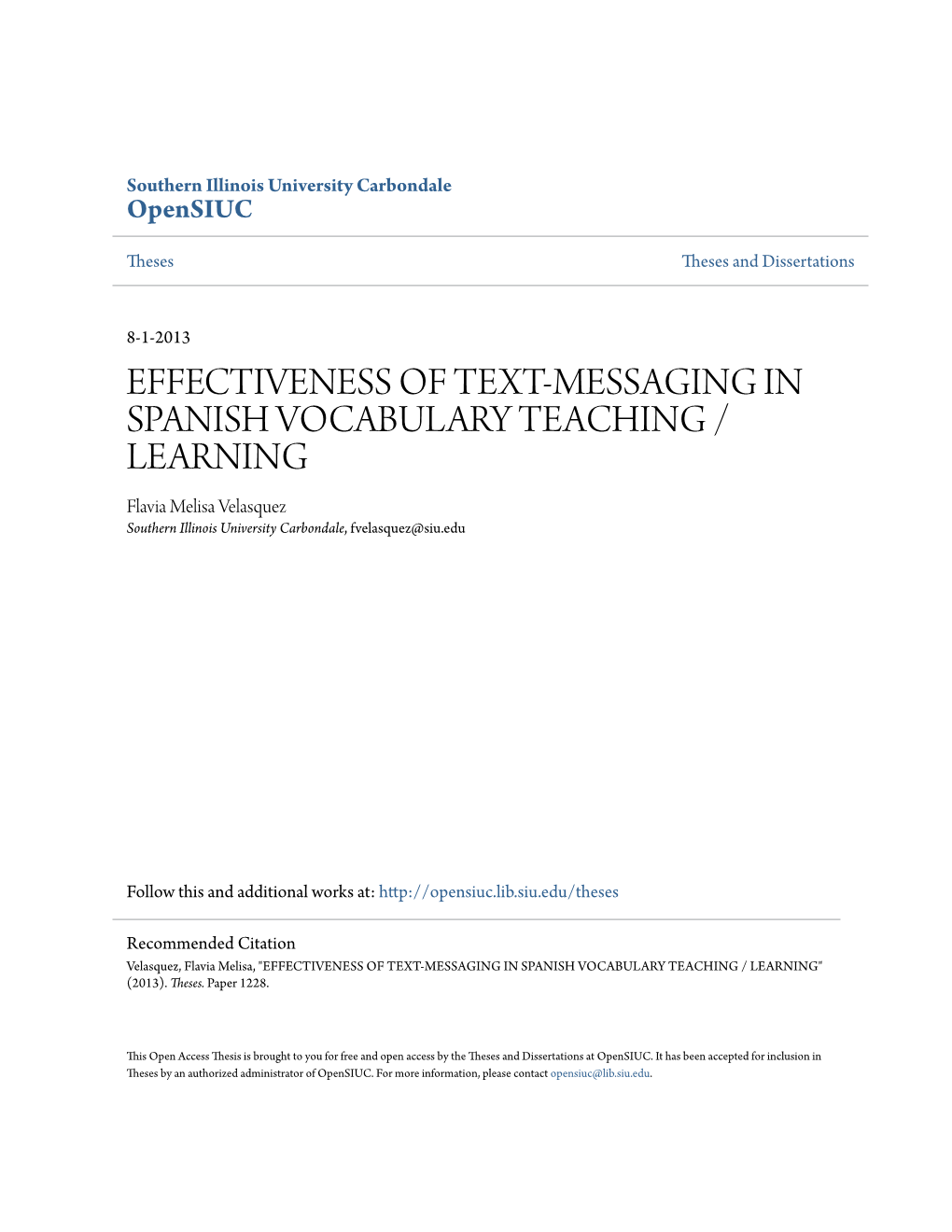 Southern Illinois University Carbondale
OpenSIUC

Theses

Theses and Dissertations

8-1-2013

EFFECTIVENESS OF TEXT-MESSAGING IN SPANISH VOCABULARY TEACHING / LEARNING

Flavia Melisa Velasquez
Southern Illinois University Carbondale, fvelasquez@siu.edu

Follow this and additional works at: http://opensiuc.lib.siu.edu/theses

Recommended Citation
Velasquez, Flavia Melisa, "EFFECTIVENESS OF TEXT-MESSAGING IN SPANISH VOCABULARY TEACHING / LEARNING" (2013). Theses. Paper 1228.

This Open Access Thesis is brought to you for free and open access by the Theses and Dissertations at OpenSIUC. It has been accepted for inclusion in Theses by an authorized administrator of OpenSIUC. For more information, please contact opensiuc@lib.siu.edu.